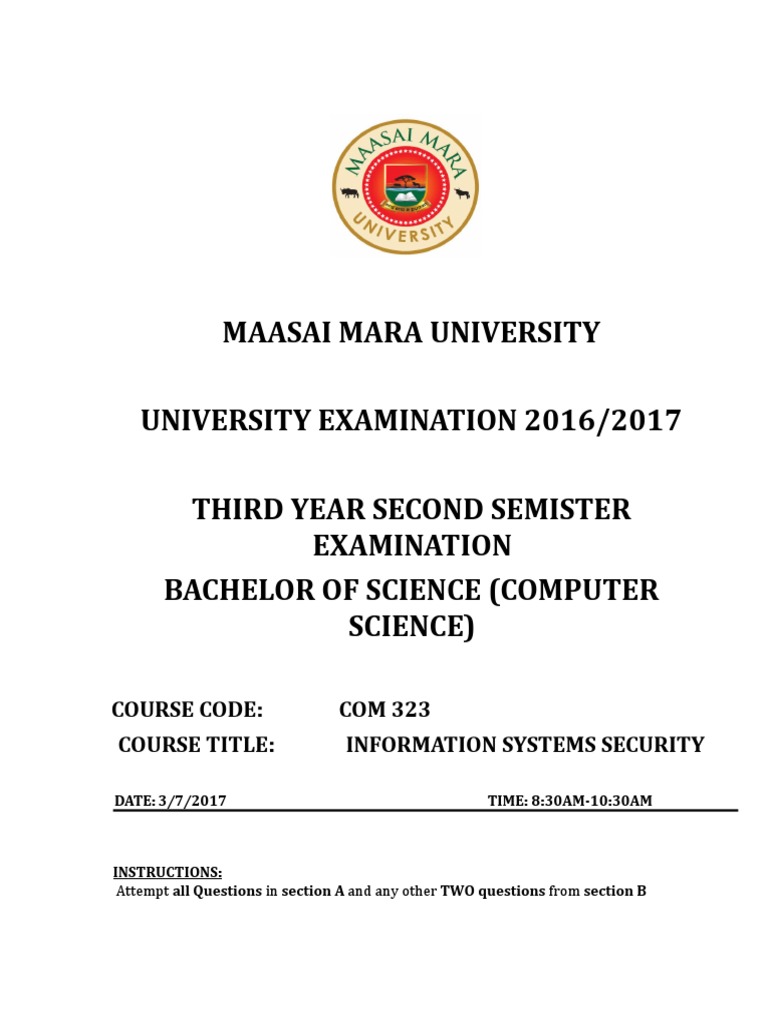 MAASAI MARA UNIVERSITY

MAASAI MARA UNIVERSITY

UNIVERSITY EXAMINATION 2016/2017

THIRD YEAR SECOND SEMISTER EXAMINATION

BACHELOR OF SCIENCE (COMPUTER SCIENCE)

COURSE CODE: COM 323

COURSE TITLE: INFORMATION SYSTEMS SECURITY

DATE: 3/7/2017 TIME: 8:30AM-10:30AM

INSTRUCTIONS:
Attempt all Questions in section A and any other TWO questions from section B